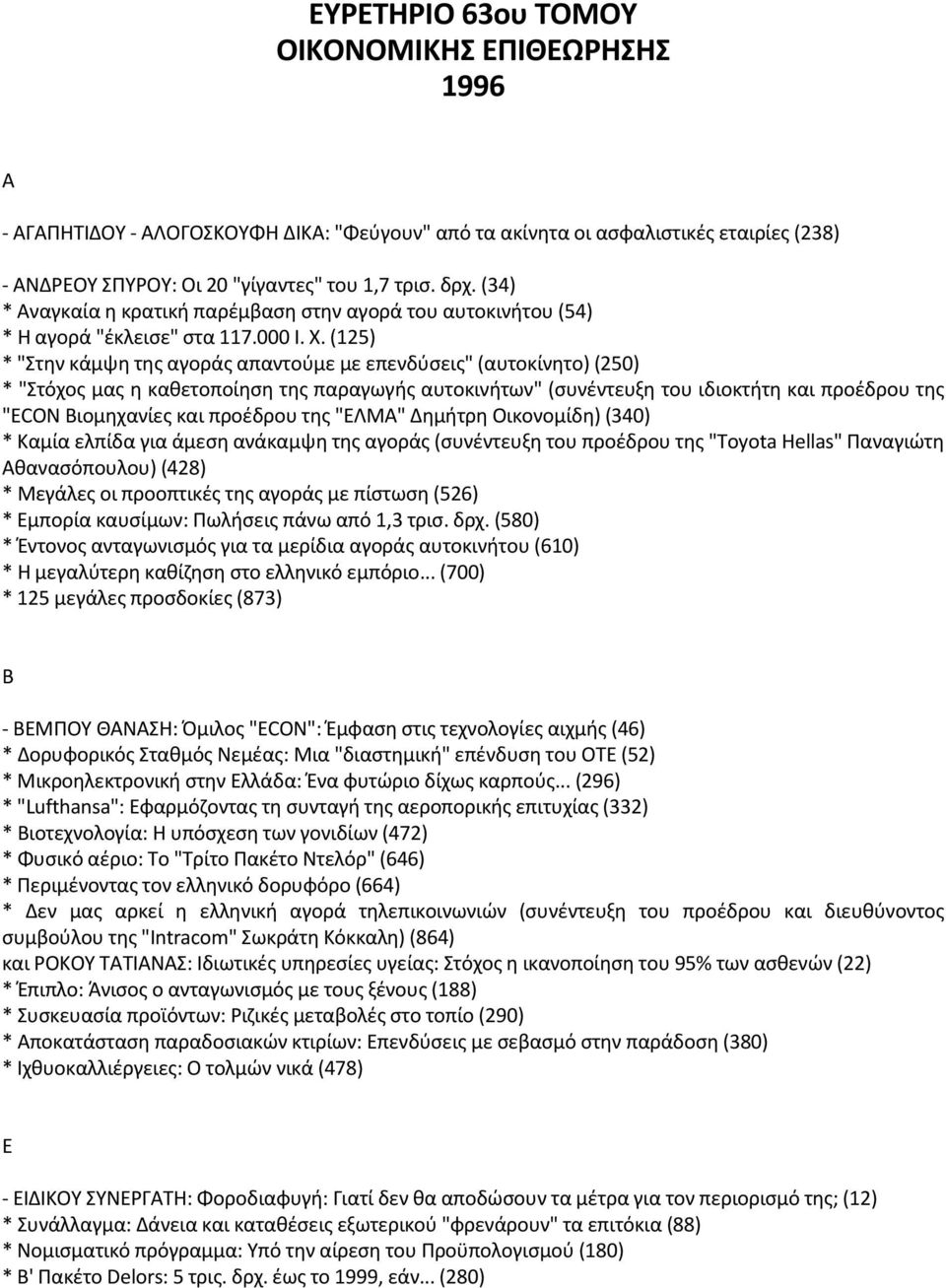 ΕΥΡΕΤΗΡΙΟ 63ου ΤΟΜΟΥ
ΟΙΚΟΝΟΜΙΚΗΣ ΕΠΙΘΕΩΡΗΣΗΣ
1996

Α

- ΑΓΑΠΗΤΙΔΟΥ - ΑΛΟΓΟΣΚΟΥΦΗ ΔΙΚΑ: "Φεύγουν" από τα ακίνητα οι ασφαλιστικές εταιρίες (238)

- ΑΝΔΡΕΟΥ ΣΠΥΡΟΥ: Οι 20 "γίγαντες" του 1,7 τρισ. δρχ. (34)
* Αναγκαία η κρατική παρέμβαση στην αγορά του αυτοκινήτου (54)
* Η αγορά "έκλεισε" στα 117.000 Ι. Χ. (125)
* "Στην κάμψη της αγοράς απαντούμε με επενδύσεις" (αυτοκίνητο) (250)
* "Στόχος μας η καθετοποίηση της παραγωγής αυτοκινήτων" (συνέντευξη του ιδιοκτήτη και προέδρου της "ECON Βιομηχανίες και προέδρου της "ΕΛΜΑ" Δημήτρη Οικονομίδη) (340)
* Καμία ελπίδα για άμεση ανάκαμψη της αγοράς (συνέντευξη του προέδρου της "Toyota Hellas" Παναγιώτη Αθανασόπουλου) (428)
* Μεγάλες οι προοπτικές της αγοράς με πίστωση (526)
* Εμπορία καυσίμων: Πωλήσεις πάνω από 1,3 τρισ. δρχ. (580)
* Έντονος ανταγωνισμός για τα μερίδια αγοράς αυτοκινήτου (610)
* Η μεγαλύτερη καθίζηση στο ελληνικό εμπόριο... (700)
* 125 μεγάλες προσδοκίες (873)

Β

- ΒΕΜΠΟΥ ΘΑΝΑΣΗ: Όμιλος "ECON": Έμφαση στις τεχνολογίες αιχμής (46)
* Δορυφορικός Σταθμός Νεμέας: Μια "διαστημική" επένδυση του ΟΤΕ (52)
* Μικροηλεκτρονική στην Ελλάδα: Ένα φυτώριο δίχως καρπούς... (296)
* "Lufthansa": Εφαρμόζοντας τη συνταγή της αεροπορικής επιτυχίας (332)
* Βιοτεχνολογία: Η υπόσχεση των γονιδίων (472)
* Φυσικό αέριο: Το "Τρίτο Πακέτο Ντελόρ" (646)
* Περιμένοντας τον ελληνικό δορυφόρο (664)
* Δεν μας αρκεί η ελληνική αγορά τηλεπικοινωνιών (συνέντευξη του προέδρου και διευθύνοντος συμβούλου της "Intracom" Σωκράτη Κόκκαλη) (864)
και ΡΟΚΟΥ ΤΑΤΙΑΝΑΣ: Ιδιωτικές υπηρεσίες υγείας: Στόχος η ικανοποίηση του 95% των ασθενών (22)
* Έπιπλο: Άνισος ο ανταγωνισμός με τους ξένους (188)
* Συσκευασία προϊόντων: Ριζικές μεταβολές στο τοπίο (290)
* Αποκατάσταση παραδοσιακών κτιρίων: Επενδύσεις με σεβασμό στην παράδοση (380)
* Ιχθυοκαλλιέργειες: Ο τολμών νικά (478)

Ε

- ΕΙΔΙΚΟΥ ΣΥΝΕΡΓΑΤΗ: Φοροδιαφυγή: Γιατί δεν θα αποδώσουν τα μέτρα για τον περιορισμό της; (12)
* Συνάλλαγμα: Δάνεια και καταθέσεις εξωτερικού "φρενάρουν" τα επιτόκια (88)
* Νομισματικό πρόγραμμα: Υπό την αίρεση του Προϋπολογισμού (180)
* Β' Πακέτο Delors: 5 τρις. δρχ. έως το 1999, εάν... (280)